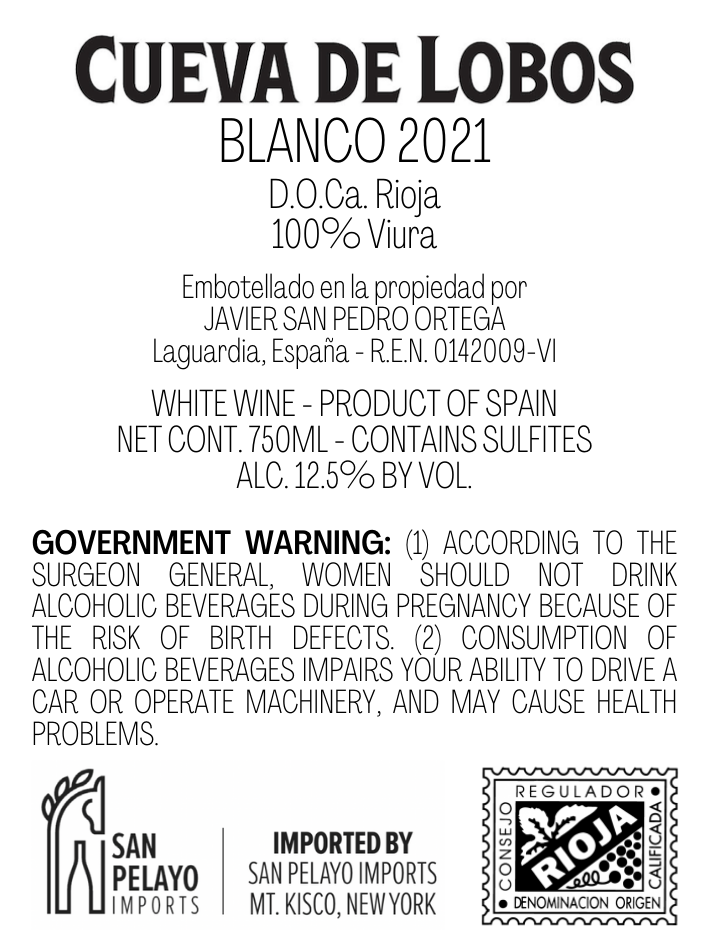 CUEVA DE LOBOS
BLANCO 2021
D.O.Ca. Rioja
100% Viura

Embotellado en la propiedad por
JAVIER SAN PEDRO ORTEGA
Laguardia, España - R.E.N. 0142009-VI

WHITE WINE - PRODUCT OF SPAIN
NET CONT. 750ML - CONTAINS SULFITES
ALC. 12.5% BY VOL.

GOVERNMENT WARNING: (1) ACCORDING TO THE SURGEON GENERAL, WOMEN SHOULD NOT DRINK ALCOHOLIC BEVERAGES DURING PREGNANCY BECAUSE OF THE RISK OF BIRTH DEFECTS. (2) CONSUMPTION OF ALCOHOLIC BEVERAGES IMPAIRS YOUR ABILITY TO DRIVE A CAR OR OPERATE MACHINERY, AND MAY CAUSE HEALTH PROBLEMS.

SAN
PELAYO
IMPORTS

IMPORTED BY
SAN PELAYO IMPORTS
MT. KISCO, NEW YORK

CONSEJO
REGULADOR
CALIFICADA
RIOJA
DENOMINACION ORIGEN